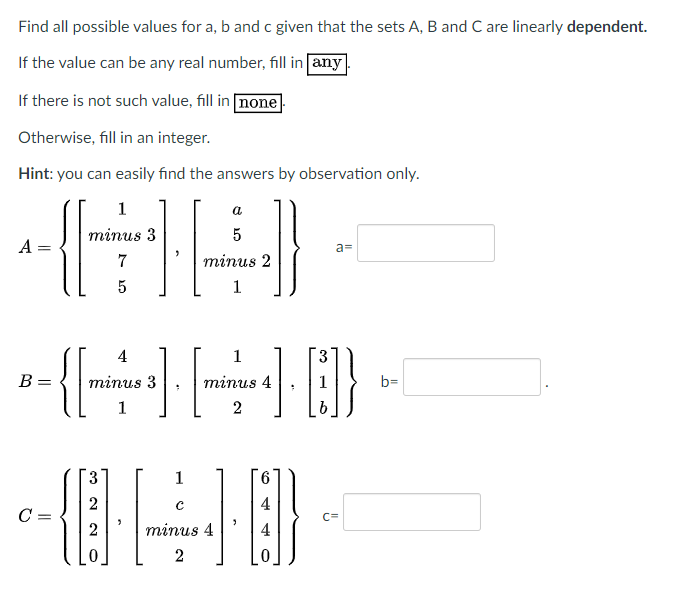 Find all possible values for a, b and c given that the sets A, B and C are linearly **dependent.**

If the value can be any real number, fill in $\boxed{\text{any}}$.

If there is not such value, fill in $\boxed{\text{none}}$.

Otherwise, fill in an integer.

**Hint**: you can easily find the answers by observation only.

$A = \left\{ \begin{bmatrix} 1 \\ minus\ 3 \\ 7 \\ 5 \end{bmatrix}, \begin{bmatrix} a \\ 5 \\ minus\ 2 \\ 1 \end{bmatrix} \right\}$ a=

$B = \left\{ \begin{bmatrix} 4 \\ minus\ 3 \\ 1 \end{bmatrix}, \begin{bmatrix} 1 \\ minus\ 4 \\ 2 \end{bmatrix}, \begin{bmatrix} 3 \\ 1 \\ b \end{bmatrix} \right\}$ b= .

$C = \left\{ \begin{bmatrix} 3 \\ 2 \\ 2 \\ 0 \end{bmatrix}, \begin{bmatrix} 1 \\ c \\ minus\ 4 \\ 2 \end{bmatrix}, \begin{bmatrix} 6 \\ 4 \\ 4 \\ 0 \end{bmatrix} \right\}$ c=